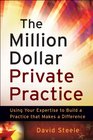 The Million Dollar Private Practice

Using Your Expertise to Build a Practice that Makes a Difference

David Steele